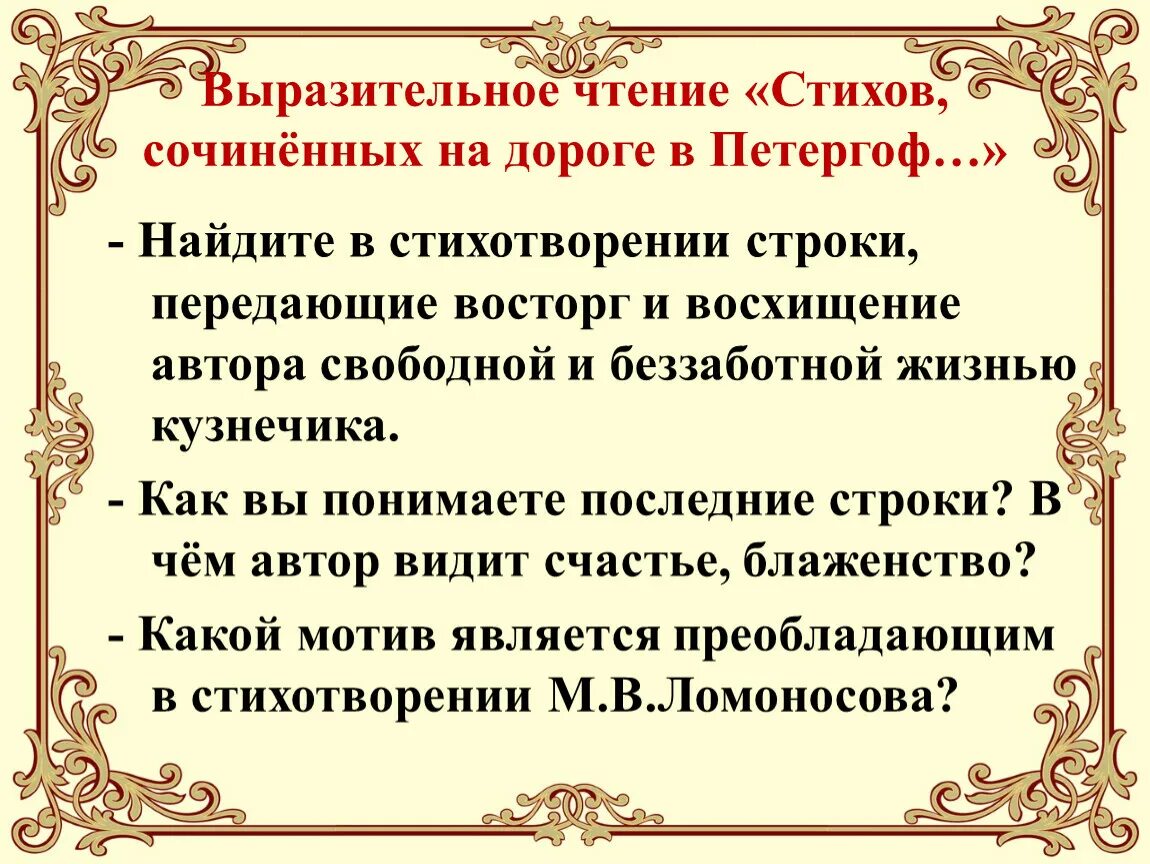 Выразительное чтение «Стихов, сочинённых на дороге в Петергоф…»

- Найдите в стихотворении строки, передающие восторг и восхищение автора свободной и беззаботной жизнью кузнечика.

- Как вы понимаете последние строки? В чём автор видит счастье, блаженство?

- Какой мотив является преобладающим в стихотворении М.В.Ломоносова?